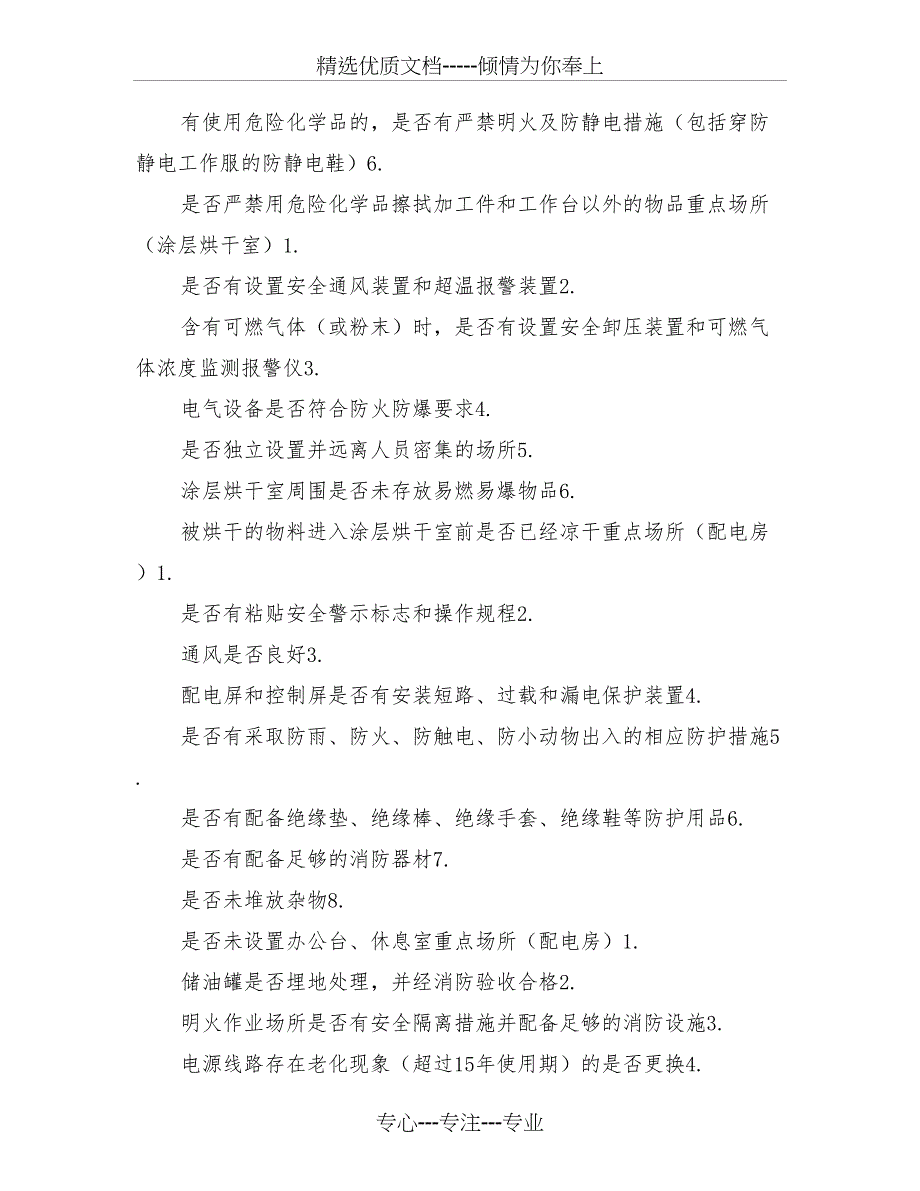 精选优质文档-----倾情为你奉上

有使用危险化学品的，是否有严禁明火及防静电措施（包括穿防静电工作服的防静电鞋）6.

是否严禁用危险化学品擦拭加工件和工作台以外的物品重点场所（涂层烘干室）1.

是否有设置安全通风装置和超温报警装置2.

含有可燃气体（或粉末）时，是否有设置安全卸压装置和可燃气体浓度监测报警仪3.

电气设备是否符合防火防爆要求4.

是否独立设置并远离人员密集的场所5.

涂层烘干室周围是否未存放易燃易爆物品6.

被烘干的物料进入涂层烘干室前是否已经凉干重点场所（配电房）1.

是否有粘贴安全警示标志和操作规程2.

通风是否良好3.

配电屏和控制屏是否有安装短路、过载和漏电保护装置4.

是否有采取防雨、防火、防触电、防小动物出入的相应防护措施5.

是否有配备绝缘垫、绝缘棒、绝缘手套、绝缘鞋等防护用品6.

是否有配备足够的消防器材7.

是否未堆放杂物8.

是否未设置办公台、休息室重点场所（配电房）1.

储油罐是否埋地处理，并经消防验收合格2.

明火作业场所是否有安全隔离措施并配备足够的消防设施3.

电源线路存在老化现象（超过15年使用期）的是否更换4.

专心---专注---专业